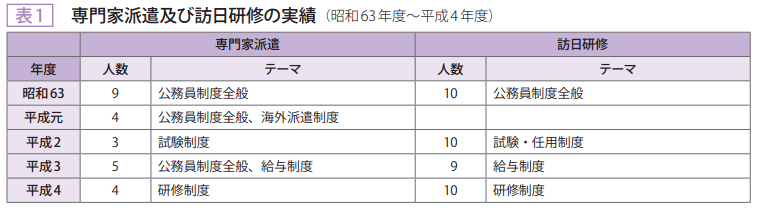 表1　専門家派遣及び訪日研修の実績（昭和63年度～平成4年度）

| | 専門家派遣 | | 訪日研修 | |
|---|---|---|---|---|
| 年度 | 人数 | テーマ | 人数 | テーマ |
| 昭和63 | 9 | 公務員制度全般 | 10 | 公務員制度全般 |
| 平成元 | 4 | 公務員制度全般、海外派遣制度 | | |
| 平成2 | 3 | 試験制度 | 10 | 試験・任用制度 |
| 平成3 | 5 | 公務員制度全般、給与制度 | 9 | 給与制度 |
| 平成4 | 4 | 研修制度 | 10 | 研修制度 |